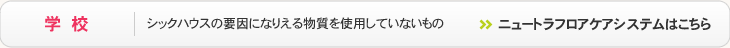 学　校

シックハウスの要因になりえる物質を使用していないもの

ニュートラフロアケアシステムはこちら